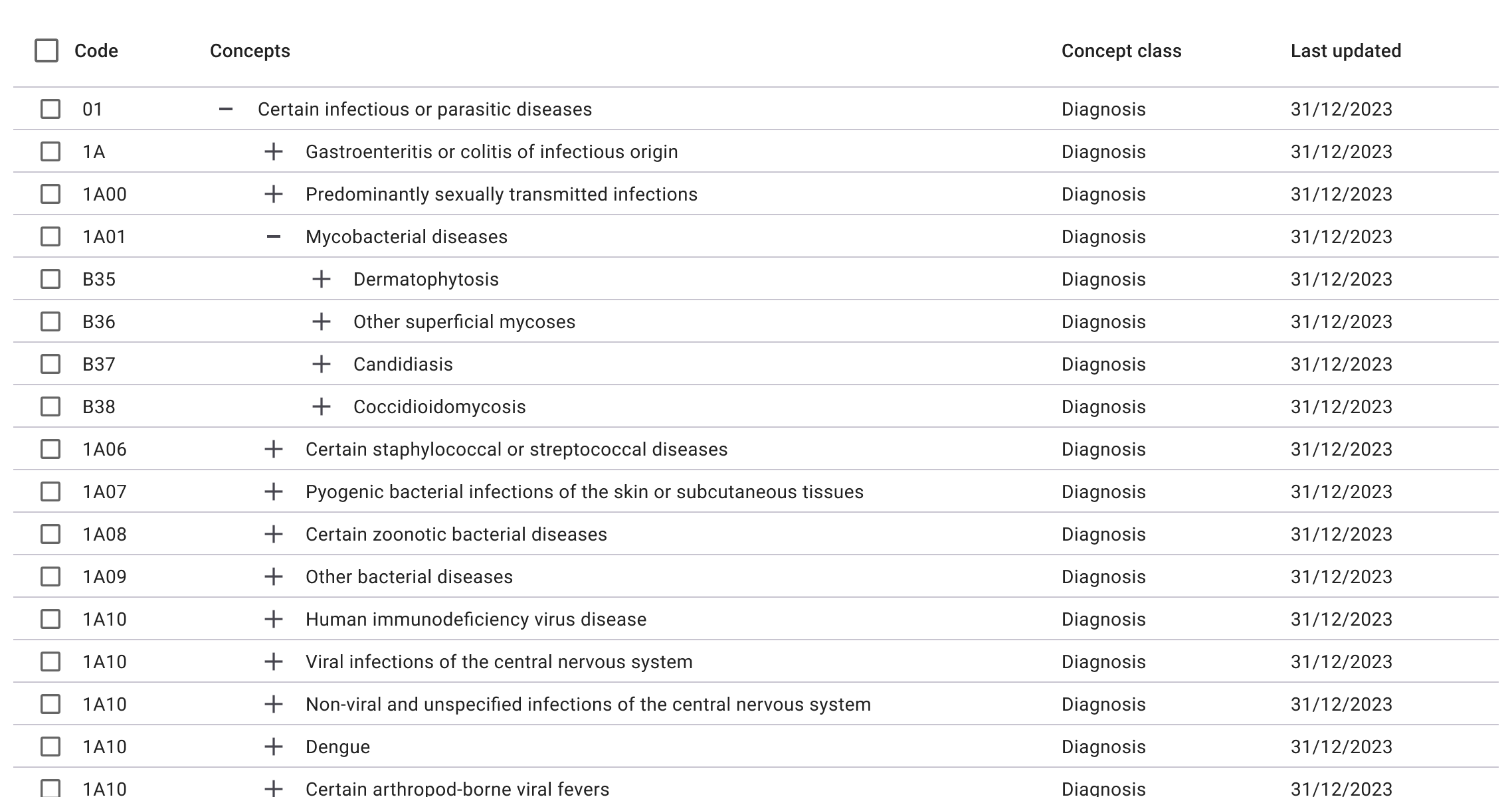 | Code | Concepts | Concept class | Last updated |
|---|---|---|---|
| 01 | − Certain infectious or parasitic diseases | Diagnosis | 31/12/2023 |
| 1A | + Gastroenteritis or colitis of infectious origin | Diagnosis | 31/12/2023 |
| 1A00 | + Predominantly sexually transmitted infections | Diagnosis | 31/12/2023 |
| 1A01 | − Mycobacterial diseases | Diagnosis | 31/12/2023 |
| B35 | + Dermatophytosis | Diagnosis | 31/12/2023 |
| B36 | + Other superficial mycoses | Diagnosis | 31/12/2023 |
| B37 | + Candidiasis | Diagnosis | 31/12/2023 |
| B38 | + Coccidioidomycosis | Diagnosis | 31/12/2023 |
| 1A06 | + Certain staphylococcal or streptococcal diseases | Diagnosis | 31/12/2023 |
| 1A07 | + Pyogenic bacterial infections of the skin or subcutaneous tissues | Diagnosis | 31/12/2023 |
| 1A08 | + Certain zoonotic bacterial diseases | Diagnosis | 31/12/2023 |
| 1A09 | + Other bacterial diseases | Diagnosis | 31/12/2023 |
| 1A10 | + Human immunodeficiency virus disease | Diagnosis | 31/12/2023 |
| 1A10 | + Viral infections of the central nervous system | Diagnosis | 31/12/2023 |
| 1A10 | + Non-viral and unspecified infections of the central nervous system | Diagnosis | 31/12/2023 |
| 1A10 | + Dengue | Diagnosis | 31/12/2023 |
| 1A10 | + Certain arthropod-borne viral fevers | Diagnosis | 31/12/2023 |